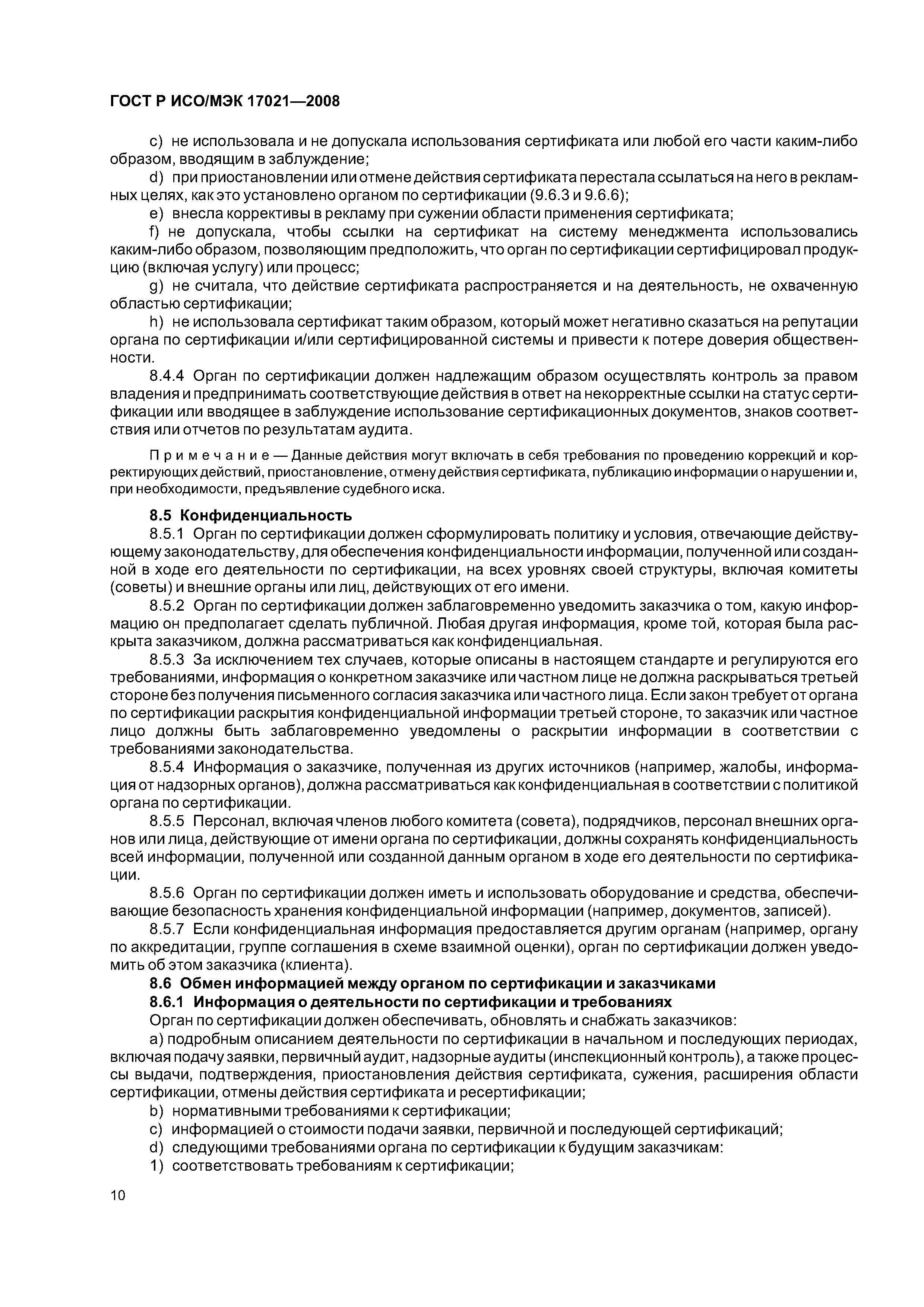 ГОСТ Р ИСО/МЭК 17021—2008

c) не использовала и не допускала использования сертификата или любой его части каким-либо образом, вводящим в заблуждение;

d) при приостановлении или отмене действия сертификата перестала ссылаться на него в рекламных целях, как это установлено органом по сертификации (9.6.3 и 9.6.6);

e) внесла коррективы в рекламу при сужении области применения сертификата;

f) не допускала, чтобы ссылки на сертификат на систему менеджмента использовались каким-либо образом, позволяющим предположить, что орган по сертификации сертифицировал продукцию (включая услугу) или процесс;

g) не считала, что действие сертификата распространяется и на деятельность, не охваченную областью сертификации;

h) не использовала сертификат таким образом, который может негативно сказаться на репутации органа по сертификации и/или сертифицированной системы и привести к потере доверия общественности.

8.4.4 Орган по сертификации должен надлежащим образом осуществлять контроль за правом владения и предпринимать соответствующие действия в ответ на некорректные ссылки на статус сертификации или вводящее в заблуждение использование сертификационных документов, знаков соответствия или отчетов по результатам аудита.

Примечание — Данные действия могут включать в себя требования по проведению коррекций и корректирующих действий, приостановление, отмену действия сертификата, публикацию информации о нарушении и, при необходимости, предъявление судебного иска.

8.5 Конфиденциальность

8.5.1 Орган по сертификации должен сформулировать политику и условия, отвечающие действующему законодательству, для обеспечения конфиденциальности информации, полученной или созданной в ходе его деятельности по сертификации, на всех уровнях своей структуры, включая комитеты (советы) и внешние органы или лиц, действующих от его имени.

8.5.2 Орган по сертификации должен заблаговременно уведомить заказчика о том, какую информацию он предполагает сделать публичной. Любая другая информация, кроме той, которая была раскрыта заказчиком, должна рассматриваться как конфиденциальная.

8.5.3 За исключением тех случаев, которые описаны в настоящем стандарте и регулируются его требованиями, информация о конкретном заказчике или частном лице не должна раскрываться третьей стороне без получения письменного согласия заказчика или частного лица. Если закон требует от органа по сертификации раскрытия конфиденциальной информации третьей стороне, то заказчик или частное лицо должны быть заблаговременно уведомлены о раскрытии информации в соответствии с требованиями законодательства.

8.5.4 Информация о заказчике, полученная из других источников (например, жалобы, информация от надзорных органов), должна рассматриваться как конфиденциальная в соответствии с политикой органа по сертификации.

8.5.5 Персонал, включая членов любого комитета (совета), подрядчиков, персонал внешних органов или лица, действующие от имени органа по сертификации, должны сохранять конфиденциальность всей информации, полученной или созданной данным органом в ходе его деятельности по сертификации.

8.5.6 Орган по сертификации должен иметь и использовать оборудование и средства, обеспечивающие безопасность хранения конфиденциальной информации (например, документов, записей).

8.5.7 Если конфиденциальная информация предоставляется другим органам (например, органу по аккредитации, группе соглашения в схеме взаимной оценки), орган по сертификации должен уведомить об этом заказчика (клиента).

8.6 Обмен информацией между органом по сертификации и заказчиками

8.6.1 Информация о деятельности по сертификации и требованиях

Орган по сертификации должен обеспечивать, обновлять и снабжать заказчиков:

a) подробным описанием деятельности по сертификации в начальном и последующих периодах, включая подачу заявки, первичный аудит, надзорные аудиты (инспекционный контроль), а также процессы выдачи, подтверждения, приостановления действия сертификата, сужения, расширения области сертификации, отмены действия сертификата и ресертификации;

b) нормативными требованиями к сертификации;

c) информацией о стоимости подачи заявки, первичной и последующей сертификаций;

d) следующими требованиями органа по сертификации к будущим заказчикам:

1) соответствовать требованиям к сертификации;

10